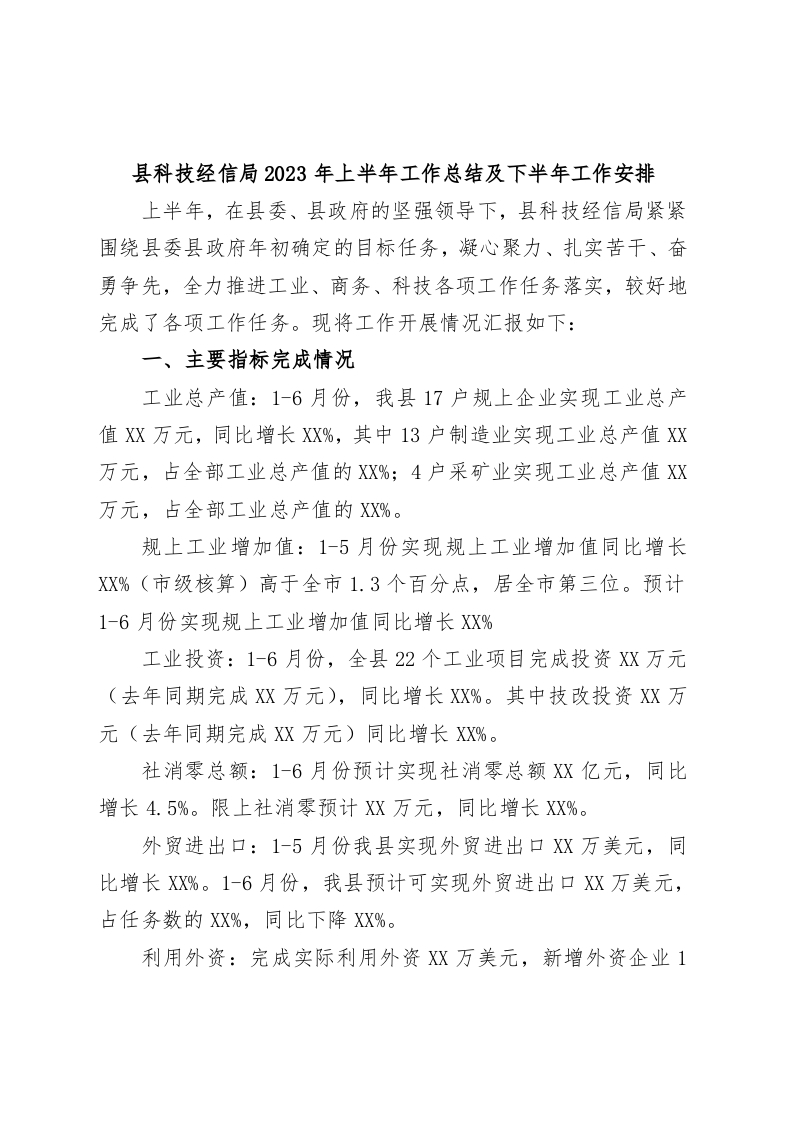 县科技经信局2023年上半年工作总结及下半年工作安排

上半年，在县委、县政府的坚强领导下，县科技经信局紧紧围绕县委县政府年初确定的目标任务，凝心聚力、扎实苦干、奋勇争先，全力推进工业、商务、科技各项工作任务落实，较好地完成了各项工作任务。现将工作开展情况汇报如下：

一、主要指标完成情况

工业总产值：1-6月份，我县17户规上企业实现工业总产值XX万元，同比增长XX%，其中13户制造业实现工业总产值XX万元，占全部工业总产值的XX%；4户采矿业实现工业总产值XX万元，占全部工业总产值的XX%。

规上工业增加值：1-5月份实现规上工业增加值同比增长XX%（市级核算）高于全市1.3个百分点，居全市第三位。预计1-6月份实现规上工业增加值同比增长XX%

工业投资：1-6月份，全县22个工业项目完成投资XX万元（去年同期完成XX万元），同比增长XX%。其中技改投资XX万元（去年同期完成XX万元）同比增长XX%。

社消零总额：1-6月份预计实现社消零总额XX亿元，同比增长4.5%。限上社消零预计XX万元，同比增长XX%。

外贸进出口：1-5月份我县实现外贸进出口XX万美元，同比增长XX%。1-6月份，我县预计可实现外贸进出口XX万美元，占任务数的XX%，同比下降XX%。

利用外资：完成实际利用外资XX万美元，新增外资企业1